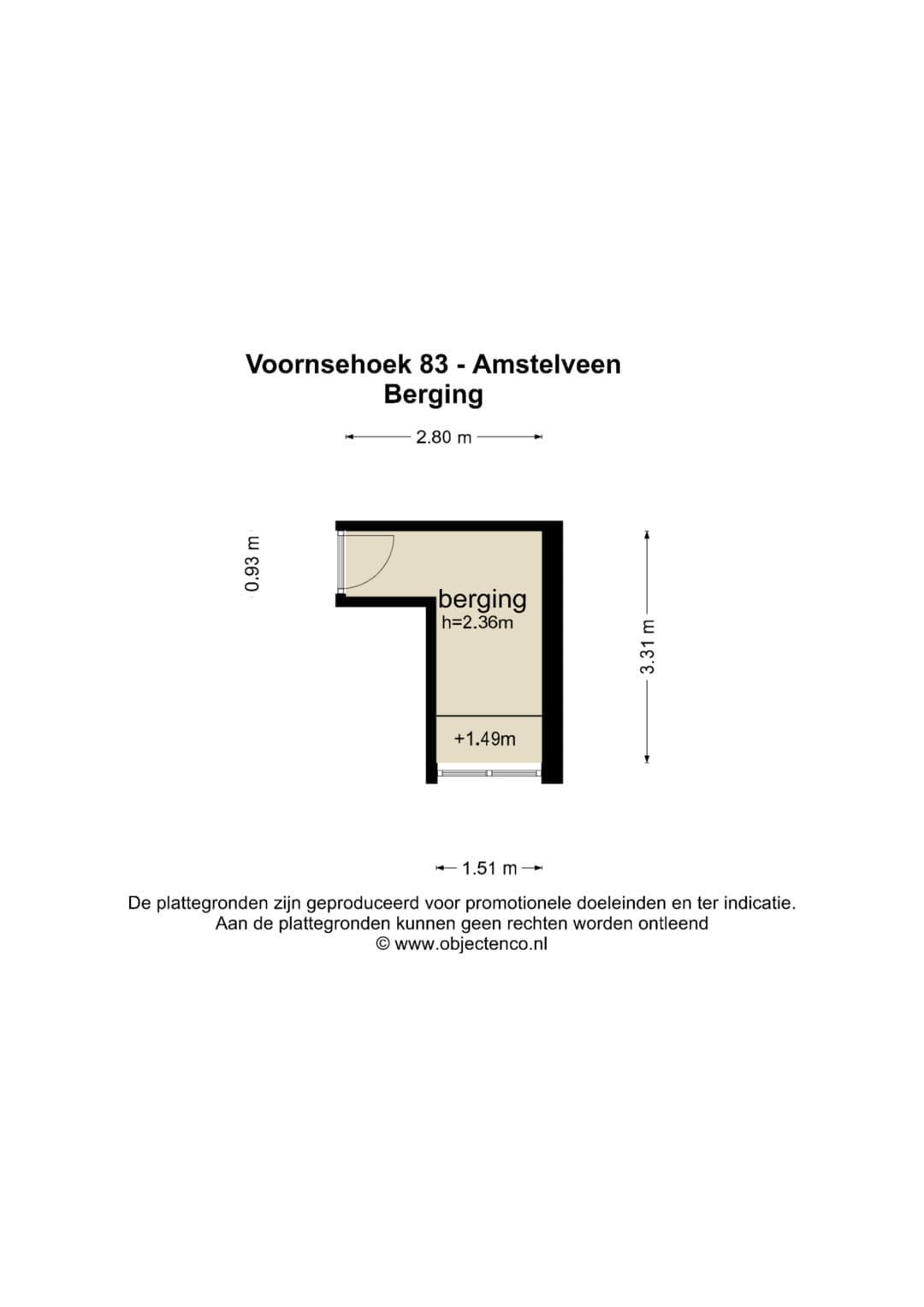 Voornsehoek 83 - Amstelveen
Berging

2.80 m

0.93 m

berging
h=2.36m

3.31 m

+1.49m

1.51 m

De plattegronden zijn geproduceerd voor promotionele doeleinden en ter indicatie.
Aan de plattegronden kunnen geen rechten worden ontleend
© www.objectenco.nl